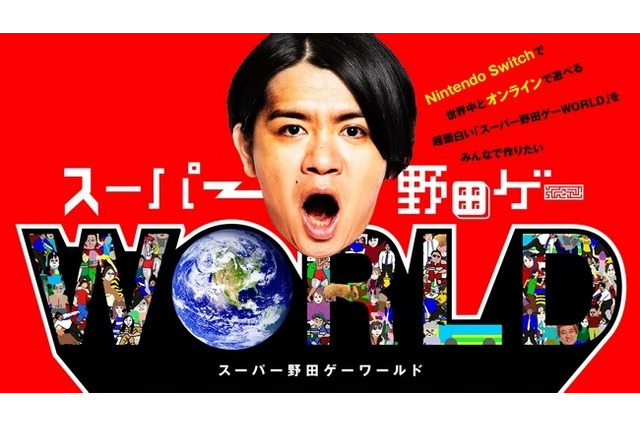 Nintendo Switchで
世界中とオンラインで遊べる
超面白い「スーパー野田ゲーWORLD」を
みんなで作りたい

スーパー野田ゲー

WORLD

スーパー野田ゲーワールド